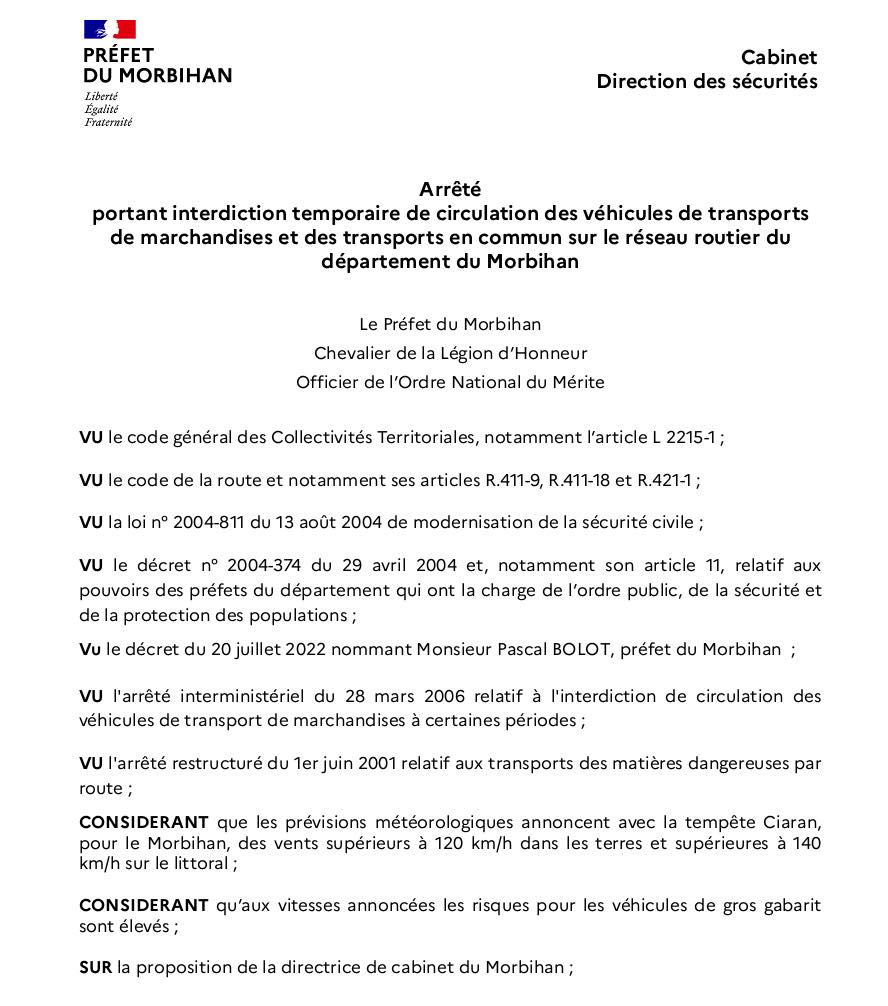 PRÉFET
DU MORBIHAN
Liberté
Égalité
Fraternité

Cabinet
Direction des sécurités

Arrêté
portant interdiction temporaire de circulation des véhicules de transports de marchandises et des transports en commun sur le réseau routier du département du Morbihan

Le Préfet du Morbihan
Chevalier de la Légion d'Honneur
Officier de l'Ordre National du Mérite

VU le code général des Collectivités Territoriales, notamment l'article L 2215-1 ;

VU le code de la route et notamment ses articles R.411-9, R.411-18 et R.421-1 ;

VU la loi n° 2004-811 du 13 août 2004 de modernisation de la sécurité civile ;

VU le décret n° 2004-374 du 29 avril 2004 et, notamment son article 11, relatif aux pouvoirs des préfets du département qui ont la charge de l'ordre public, de la sécurité et de la protection des populations ;

Vu le décret du 20 juillet 2022 nommant Monsieur Pascal BOLOT, préfet du Morbihan ;

VU l'arrêté interministériel du 28 mars 2006 relatif à l'interdiction de circulation des véhicules de transport de marchandises à certaines périodes ;

VU l'arrêté restructuré du 1er juin 2001 relatif aux transports des matières dangereuses par route ;

CONSIDERANT que les prévisions météorologiques annoncent avec la tempête Ciaran, pour le Morbihan, des vents supérieurs à 120 km/h dans les terres et supérieures à 140 km/h sur le littoral ;

CONSIDERANT qu'aux vitesses annoncées les risques pour les véhicules de gros gabarit sont élevés ;

SUR la proposition de la directrice de cabinet du Morbihan ;